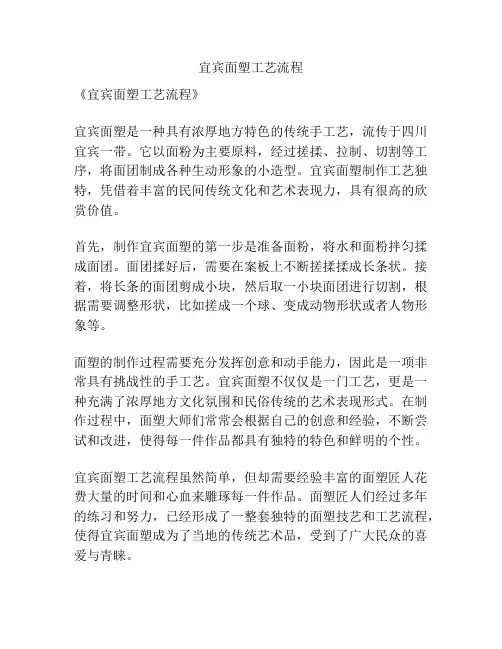 宜宾面塑工艺流程

《宜宾面塑工艺流程》

宜宾面塑是一种具有浓厚地方特色的传统手工艺，流传于四川宜宾一带。它以面粉为主要原料，经过搓揉、拉制、切割等工序，将面团制成各种生动形象的小造型。宜宾面塑制作工艺独特，凭借着丰富的民间传统文化和艺术表现力，具有很高的欣赏价值。

首先，制作宜宾面塑的第一步是准备面粉，将水和面粉拌匀揉成面团。面团揉好后，需要在案板上不断搓揉揉成长条状。接着，将长条的面团剪成小块，然后取一小块面团进行切割，根据需要调整形状，比如搓成一个球、变成动物形状或者人物形象等。

面塑的制作过程需要充分发挥创意和动手能力，因此是一项非常具有挑战性的手工艺。宜宾面塑不仅仅是一门工艺，更是一种充满了浓厚地方文化氛围和民俗传统的艺术表现形式。在制作过程中，面塑大师们常常会根据自己的创意和经验，不断尝试和改进，使得每一件作品都具有独特的特色和鲜明的个性。

宜宾面塑工艺流程虽然简单，但却需要经验丰富的面塑匠人花费大量的时间和心血来雕琢每一件作品。面塑匠人们经过多年的练习和努力，已经形成了一整套独特的面塑技艺和工艺流程，使得宜宾面塑成为了当地的传统艺术品，受到了广大民众的喜爱与青睐。